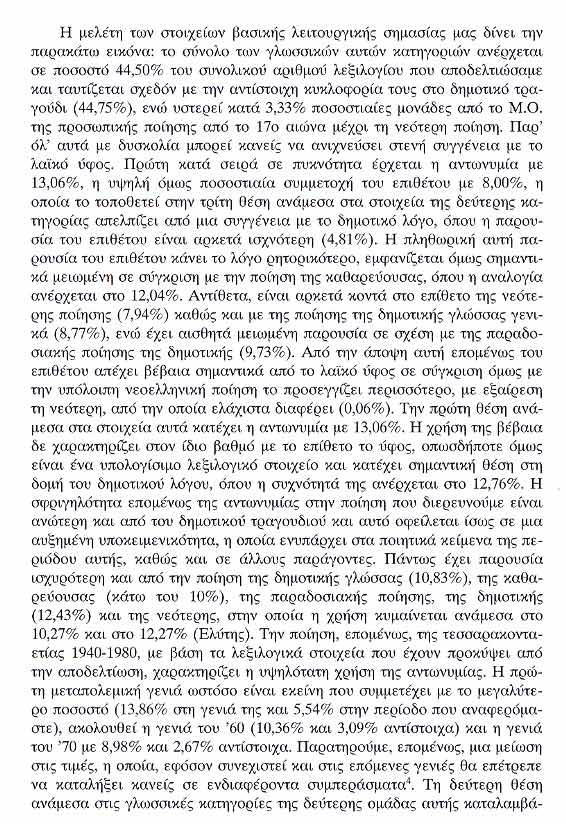 Η μελέτη των στοιχείων βασικής λειτουργικής σημασίας μας δίνει την παρακάτω εικόνα: το σύνολο των γλωσσικών αυτών κατηγοριών ανέρχεται σε ποσοστό 44,50% του συνολικού αριθμού λεξιλογίου που αποδελτιώσαμε και ταυτίζεται σχεδόν με την αντίστοιχη κυκλοφορία τους στο δημοτικό τραγούδι (44,75%), ενώ υστερεί κατά 3,33% ποσοστιαίες μονάδες από το Μ.Ο. της προσωπικής ποίησης από το 17ο αιώνα μέχρι τη νεότερη ποίηση. Παρ' όλ' αυτά με δυσκολία μπορεί κανείς να ανιχνεύσει στενή συγγένεια με το λαϊκό ύφος. Πρώτη κατά σειρά σε πυκνότητα έρχεται η αντωνυμία με 13,06%, η υψηλή όμως ποσοστιαία συμμετοχή του επιθέτου με 8,00%, η οποία το τοποθετεί στην τρίτη θέση ανάμεσα στα στοιχεία της δεύτερης κατηγορίας απελπίζει από μια συγγένεια με το δημοτικό λόγο, όπου η παρουσία του επιθέτου είναι αρκετά ισχνότερη (4,81%). Η πληθωρική αυτή παρουσία του επιθέτου κάνει το λόγο ρητορικότερο, εμφανίζεται όμως σημαντικά μειωμένη σε σύγκριση με την ποίηση της καθαρεύουσας, όπου η αναλογία ανέρχεται στο 12,04%. Αντίθετα, είναι αρκετά κοντά στο επίθετο της νεότερης ποίησης (7,94%) καθώς και με της ποίησης της δημοτικής γλώσσας γενικά (8,77%), ενώ έχει αισθητά μειωμένη παρουσία σε σχέση με της παραδοσιακής ποίησης της δημοτικής (9,73%). Από την άποψη αυτή επομένως του επιθέτου απέχει βέβαια σημαντικά από το λαϊκό ύφος σε σύγκριση όμως με την υπόλοιπη νεοελληνική ποίηση το προσεγγίζει περισσότερο, με εξαίρεση τη νεότερη, από την οποία ελάχιστα διαφέρει (0,06%). Την πρώτη θέση ανάμεσα στα στοιχεία αυτά κατέχει η αντωνυμία με 13,06%. Η χρήση της βέβαια δε χαρακτηρίζει στον ίδιο βαθμό με το επίθετο το ύφος, οπωσδήποτε όμως είναι ένα υπολογίσιμο λεξιλογικό στοιχείο και κατέχει σημαντική θέση στη δομή του δημοτικού λόγου, όπου η συχνότητά της ανέρχεται στο 12,76%. Η σφριγηλότητα επομένως της αντωνυμίας στην ποίηση που διερευνούμε είναι ανώτερη και από του δημοτικού τραγουδιού και αυτό οφείλεται ίσως σε μια αυξημένη υποκειμενικότητα, η οποία ενυπάρχει στα ποιητικά κείμενα της περιόδου αυτής, καθώς και σε άλλους παράγοντες. Πάντως έχει παρουσία ισχυρότερη και από την ποίηση της δημοτικής γλώσσας (10,83%), της καθαρεύουσας (κάτω του 10%), της παραδοσιακής ποίησης, της δημοτικής (12,43%) και της νεότερης, στην οποία η χρήση κυμαίνεται ανάμεσα στο 10,27% και στο 12,27% (Ελύτης). Την ποίηση, επομένως, της τεσσαρακονταετίας 1940-1980, με βάση τα λεξιλογικά στοιχεία που έχουν προκύψει από την αποδελτίωση, χαρακτηρίζει η υψηλότατη χρήση της αντωνυμίας. Η πρώτη μεταπολεμική γενιά ωστόσο είναι εκείνη που συμμετέχει με το μεγαλύτερο ποσοστό (13,86% στη γενιά της και 5,54% στην περίοδο που αναφερόμαστε), ακολουθεί η γενιά του '60 (10,36% και 3,09% αντίστοιχα) και η γενιά του '70 με 8,98% και 2,67% αντίστοιχα. Παρατηρούμε, επομένως, μια μείωση στις τιμές, η οποία, εφόσον συνεχιστεί και στις επόμενες γενιές θα επέτρεπε να καταλήξει κανείς σε ενδιαφέροντα συμπεράσματα$^4$. Τη δεύτερη θέση ανάμεσα στις γλωσσικές κατηγορίες της δεύτερης ομάδας αυτής καταλαμβά-